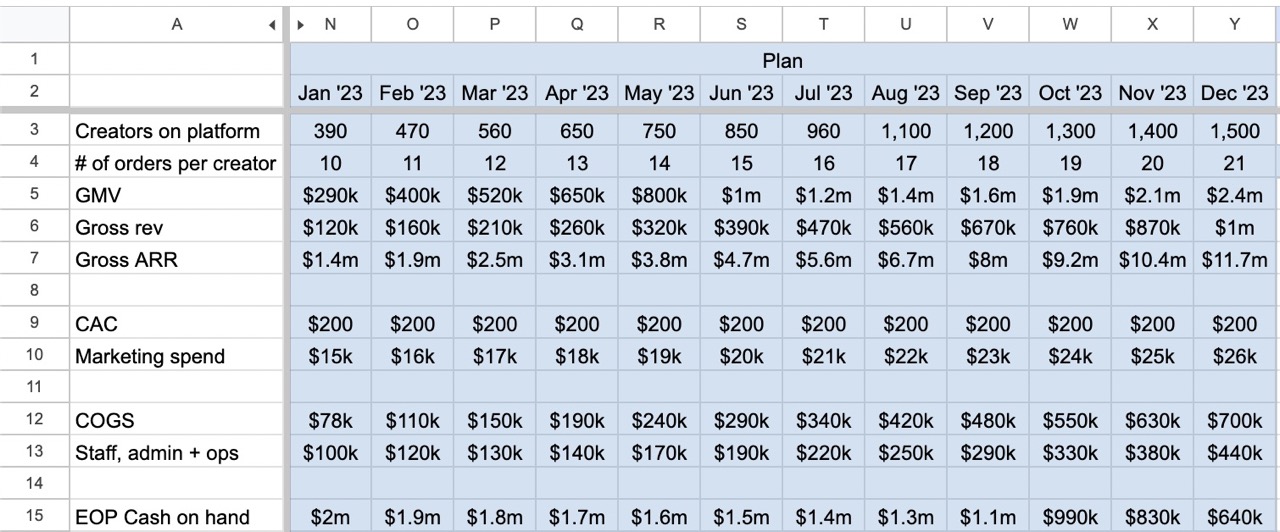 |  | A | N | O | P | Q | R | S | T | U | V | W | X | Y |
|---|---|---|---|---|---|---|---|---|---|---|---|---|---|
| 1 |  | Plan |  |  |  |  |  |  |  |  |  |  |  |
| 2 |  | Jan '23 | Feb '23 | Mar '23 | Apr '23 | May '23 | Jun '23 | Jul '23 | Aug '23 | Sep '23 | Oct '23 | Nov '23 | Dec '23 |
| 3 | Creators on platform | 390 | 470 | 560 | 650 | 750 | 850 | 960 | 1,100 | 1,200 | 1,300 | 1,400 | 1,500 |
| 4 | # of orders per creator | 10 | 11 | 12 | 13 | 14 | 15 | 16 | 17 | 18 | 19 | 20 | 21 |
| 5 | GMV | $290k | $400k | $520k | $650k | $800k | $1m | $1.2m | $1.4m | $1.6m | $1.9m | $2.1m | $2.4m |
| 6 | Gross rev | $120k | $160k | $210k | $260k | $320k | $390k | $470k | $560k | $670k | $760k | $870k | $1m |
| 7 | Gross ARR | $1.4m | $1.9m | $2.5m | $3.1m | $3.8m | $4.7m | $5.6m | $6.7m | $8m | $9.2m | $10.4m | $11.7m |
| 8 |  |  |  |  |  |  |  |  |  |  |  |  |  |
| 9 | CAC | $200 | $200 | $200 | $200 | $200 | $200 | $200 | $200 | $200 | $200 | $200 | $200 |
| 10 | Marketing spend | $15k | $16k | $17k | $18k | $19k | $20k | $21k | $22k | $23k | $24k | $25k | $26k |
| 11 |  |  |  |  |  |  |  |  |  |  |  |  |  |
| 12 | COGS | $78k | $110k | $150k | $190k | $240k | $290k | $340k | $420k | $480k | $550k | $630k | $700k |
| 13 | Staff, admin + ops | $100k | $120k | $130k | $140k | $170k | $190k | $220k | $250k | $290k | $330k | $380k | $440k |
| 14 |  |  |  |  |  |  |  |  |  |  |  |  |  |
| 15 | EOP Cash on hand | $2m | $1.9m | $1.8m | $1.7m | $1.6m | $1.5m | $1.4m | $1.3m | $1.1m | $990k | $830k | $640k |